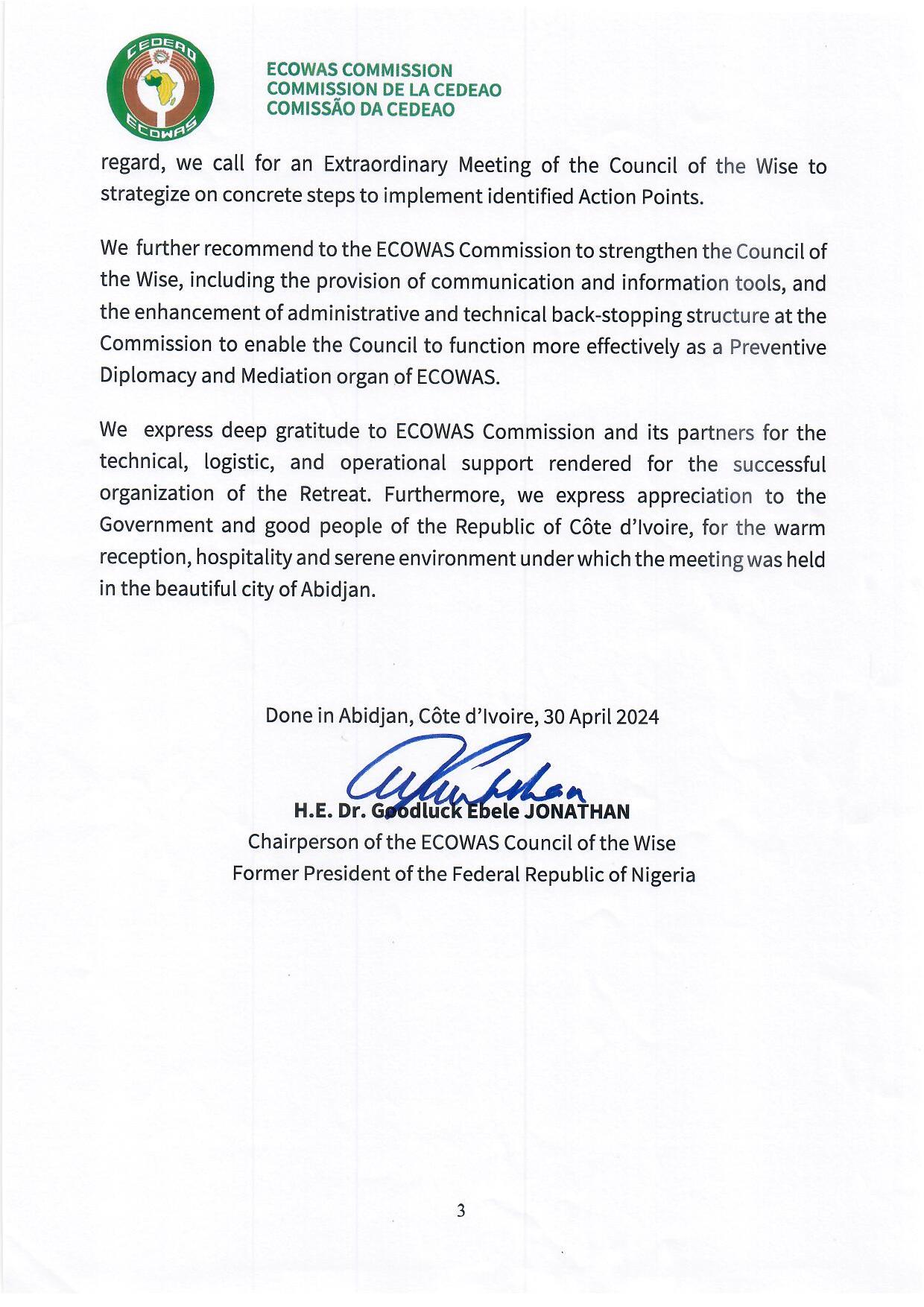 CEDEAO
ECOWAS

ECOWAS COMMISSION
COMMISSION DE LA CEDEAO
COMISSÃO DA CEDEAO

regard, we call for an Extraordinary Meeting of the Council of the Wise to strategize on concrete steps to implement identified Action Points.

We further recommend to the ECOWAS Commission to strengthen the Council of the Wise, including the provision of communication and information tools, and the enhancement of administrative and technical back-stopping structure at the Commission to enable the Council to function more effectively as a Preventive Diplomacy and Mediation organ of ECOWAS.

We express deep gratitude to ECOWAS Commission and its partners for the technical, logistic, and operational support rendered for the successful organization of the Retreat. Furthermore, we express appreciation to the Government and good people of the Republic of Côte d'Ivoire, for the warm reception, hospitality and serene environment under which the meeting was held in the beautiful city of Abidjan.

Done in Abidjan, Côte d'Ivoire, 30 April 2024

H.E. Dr. Goodluck Ebele JONATHAN
Chairperson of the ECOWAS Council of the Wise
Former President of the Federal Republic of Nigeria

3